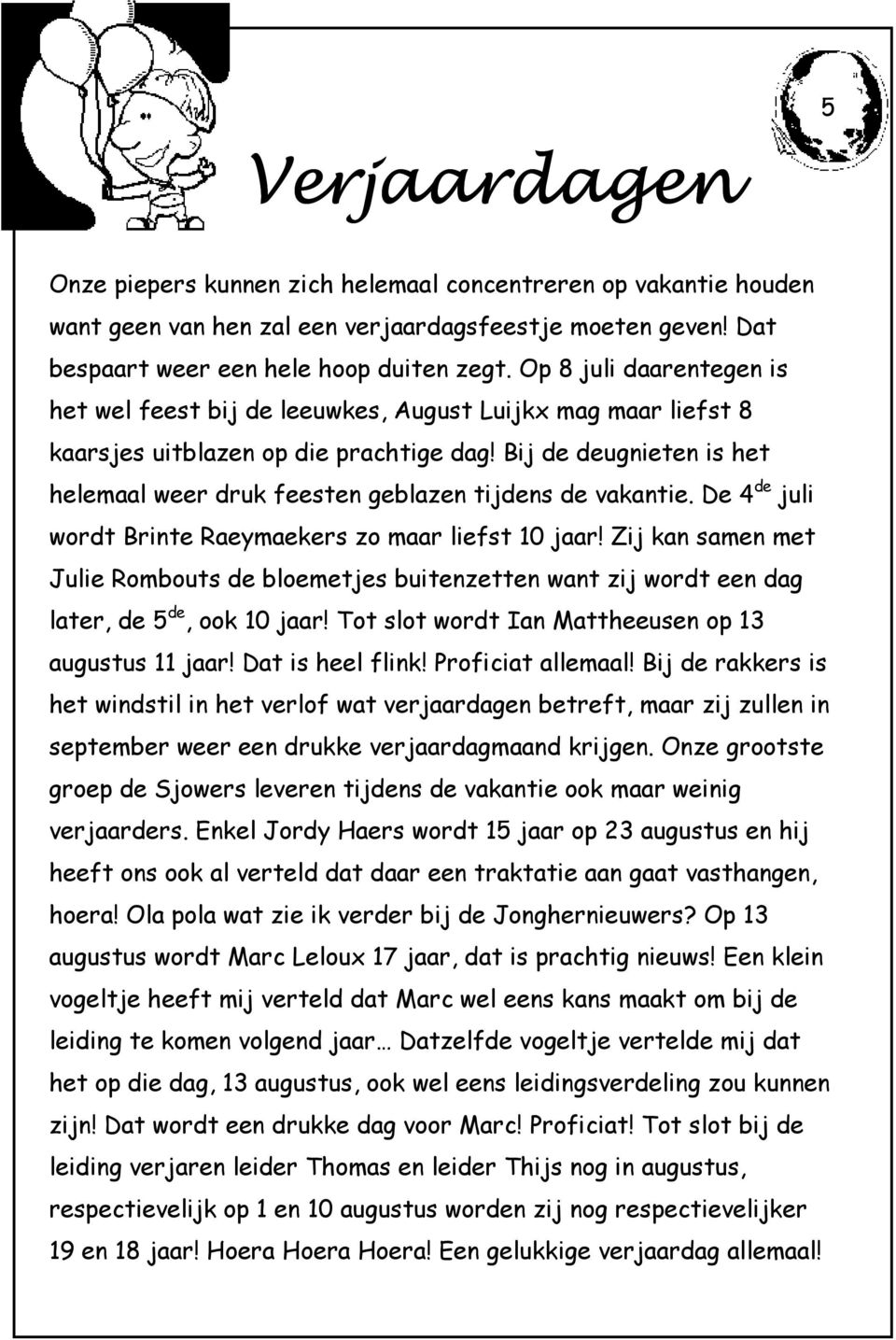 5

Verjaardagen

Onze piepers kunnen zich helemaal concentreren op vakantie houden want geen van hen zal een verjaardagsfeestje moeten geven! Dat bespaart weer een hele hoop duiten zegt. Op 8 juli daarentegen is het wel feest bij de leeuwkes, August Luijkx mag maar liefst 8 kaarsjes uitblazen op die prachtige dag! Bij de deugnieten is het helemaal weer druk feesten geblazen tijdens de vakantie. De 4$^{de}$ juli wordt Brinte Raeymaekers zo maar liefst 10 jaar! Zij kan samen met Julie Rombouts de bloemetjes buitenzetten want zij wordt een dag later, de 5$^{de}$, ook 10 jaar! Tot slot wordt Ian Mattheeusen op 13 augustus 11 jaar! Dat is heel flink! Proficiat allemaal! Bij de rakkers is het windstil in het verlof wat verjaardagen betreft, maar zij zullen in september weer een drukke verjaardagmaand krijgen. Onze grootste groep de Sjowers leveren tijdens de vakantie ook maar weinig verjaarders. Enkel Jordy Haers wordt 15 jaar op 23 augustus en hij heeft ons ook al verteld dat daar een traktatie aan gaat vasthangen, hoera! Ola pola wat zie ik verder bij de Jonghernieuwers? Op 13 augustus wordt Marc Leloux 17 jaar, dat is prachtig nieuws! Een klein vogeltje heeft mij verteld dat Marc wel eens kans maakt om bij de leiding te komen volgend jaar… Datzelfde vogeltje vertelde mij dat het op die dag, 13 augustus, ook wel eens leidingsverdeling zou kunnen zijn! Dat wordt een drukke dag voor Marc! Proficiat! Tot slot bij de leiding verjaren leider Thomas en leider Thijs nog in augustus, respectievelijk op 1 en 10 augustus worden zij nog respectievelijker 19 en 18 jaar! Hoera Hoera Hoera! Een gelukkige verjaardag allemaal!